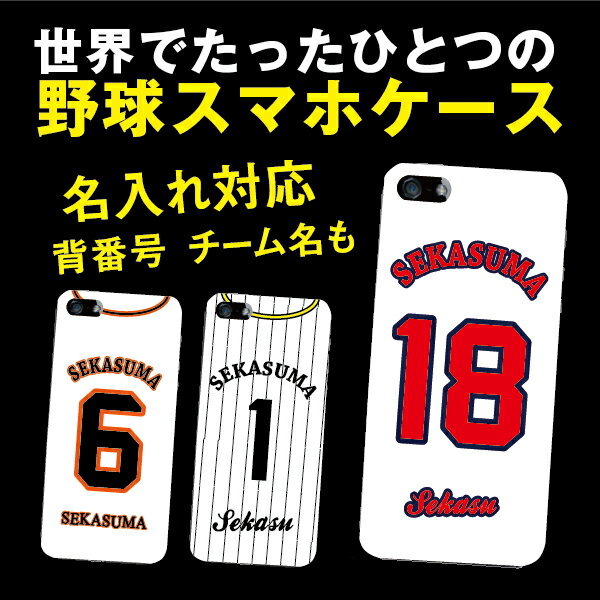 世界でたったひとつの
野球スマホケース

名入れ対応
背番号 チーム名も

SEKASUMA
6
SEKASUMA

SEKASUMA
1
Sekasu

SEKASUMA
18
Sekasu